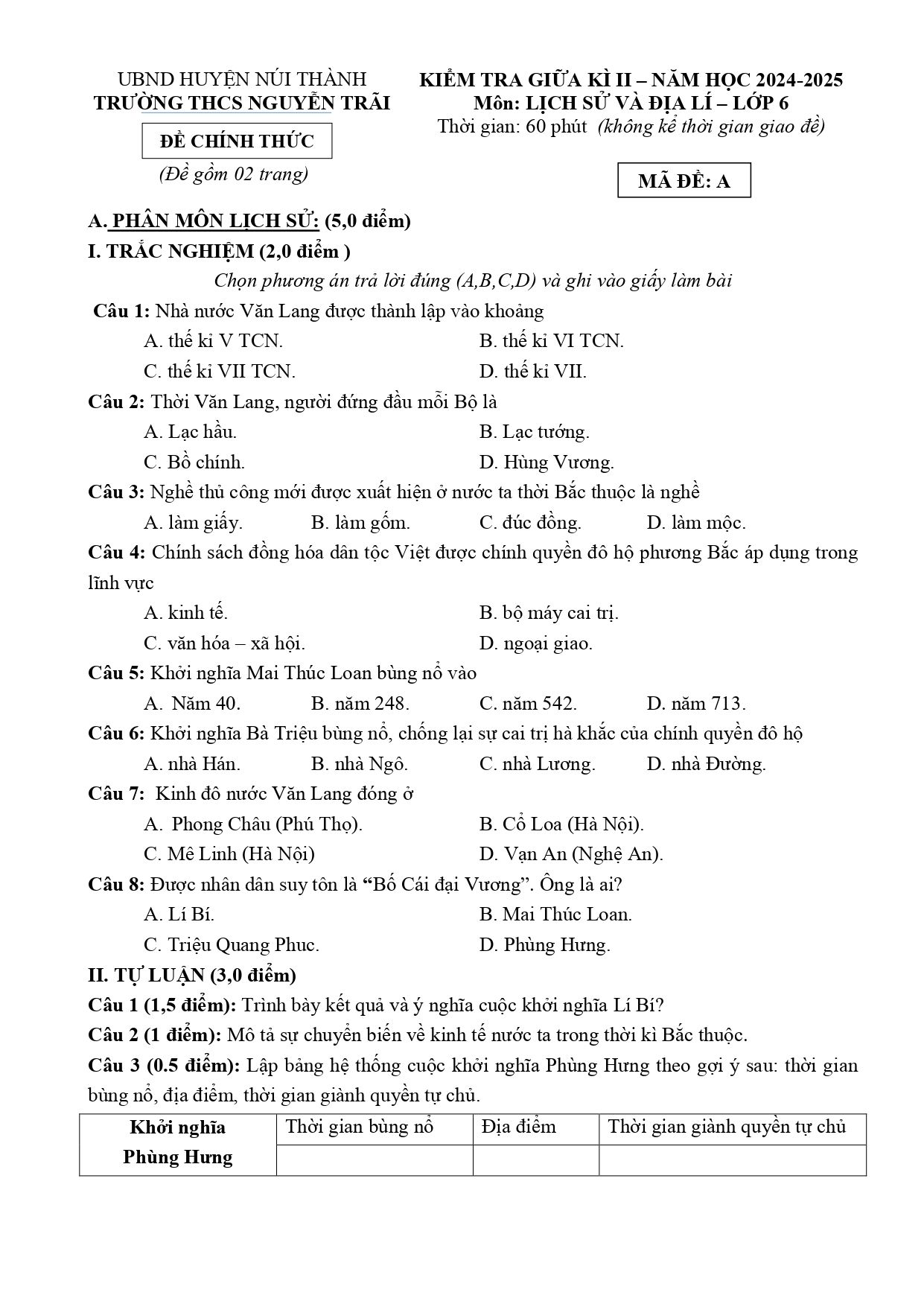 UBND HUYỆN NÚI THÀNH
TRƯỜNG THCS NGUYỄN TRÃI

ĐỀ CHÍNH THỨC
(Đề gồm 02 trang)

KIỂM TRA GIỮA KÌ II – NĂM HỌC 2024-2025
Môn: LỊCH SỬ VÀ ĐỊA LÍ – LỚP 6
Thời gian: 60 phút (không kể thời gian giao đề)

MÃ ĐỀ: A

A. PHÂN MÔN LỊCH SỬ: (5,0 điểm)
I. TRẮC NGHIỆM (2,0 điểm )
Chọn phương án trả lời đúng (A,B,C,D) và ghi vào giấy làm bài

Câu 1: Nhà nước Văn Lang được thành lập vào khoảng
A. thế kỉ V TCN.
B. thế kỉ VI TCN.
C. thế kỉ VII TCN.
D. thế kỉ VII.

Câu 2: Thời Văn Lang, người đứng đầu mỗi Bộ là
A. Lạc hầu.
B. Lạc tướng.
C. Bồ chính.
D. Hùng Vương.

Câu 3: Nghề thủ công mới được xuất hiện ở nước ta thời Bắc thuộc là nghề
A. làm giấy. B. làm gốm. C. đúc đồng. D. làm mộc.

Câu 4: Chính sách đồng hóa dân tộc Việt được chính quyền đô hộ phương Bắc áp dụng trong lĩnh vực
A. kinh tế.
B. bộ máy cai trị.
C. văn hóa – xã hội.
D. ngoại giao.

Câu 5: Khởi nghĩa Mai Thúc Loan bùng nổ vào
A. Năm 40. B. năm 248. C. năm 542. D. năm 713.

Câu 6: Khởi nghĩa Bà Triệu bùng nổ, chống lại sự cai trị hà khắc của chính quyền đô hộ
A. nhà Hán. B. nhà Ngô. C. nhà Lương. D. nhà Đường.

Câu 7: Kinh đô nước Văn Lang đóng ở
A. Phong Châu (Phú Thọ).
B. Cổ Loa (Hà Nội).
C. Mê Linh (Hà Nội)
D. Vạn An (Nghệ An).

Câu 8: Được nhân dân suy tôn là "Bố Cái đại Vương". Ông là ai?
A. Lí Bí.
B. Mai Thúc Loan.
C. Triệu Quang Phuc.
D. Phùng Hưng.

II. TỰ LUẬN (3,0 điểm)
Câu 1 (1,5 điểm): Trình bày kết quả và ý nghĩa cuộc khởi nghĩa Lí Bí?
Câu 2 (1 điểm): Mô tả sự chuyển biến về kinh tế nước ta trong thời kì Bắc thuộc.
Câu 3 (0.5 điểm): Lập bảng hệ thống cuộc khởi nghĩa Phùng Hưng theo gợi ý sau: thời gian bùng nổ, địa điểm, thời gian giành quyền tự chủ.

| Khởi nghĩa Phùng Hưng | Thời gian bùng nổ | Địa điểm | Thời gian giành quyền tự chủ |
|---|---|---|---|
| | | | |